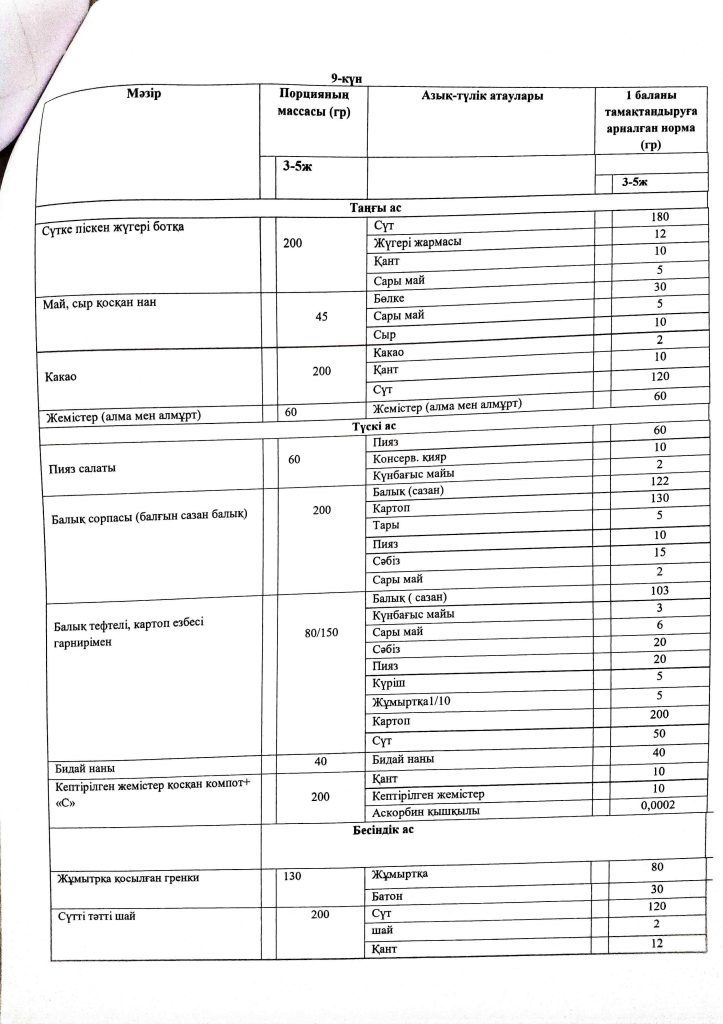 9-күн

| Мәзір | Порцияның массасы (гр) | Азық-түлік атаулары | 1 баланы тамақтандыруға арналған норма (гр) |
|---|---|---|---|
| | 3-5ж | | 3-5ж |
| Таңғы ас | | | |
| Сүтке піскен жүгері ботқа | 200 | Сүт | 180 |
| | | Жүгері жармасы | 12 |
| | | Қант | 10 |
| | | Сары май | 5 |
| Май, сыр қосқан нан | 45 | Бөлке | 30 |
| | | Сары май | 5 |
| | | Сыр | 10 |
| Какао | 200 | Какао | 2 |
| | | Қант | 10 |
| | | Сүт | 120 |
| Жемістер (алма мен алмұрт) | 60 | Жемістер (алма мен алмұрт) | 60 |
| Түскі ас | | | |
| Пияз салаты | 60 | Пияз | 60 |
| | | Консерв. кияр | 10 |
| | | Күнбағыс майы | 2 |
| Балық сорпасы (балғын сазан балық) | 200 | Балық (сазан) | 122 |
| | | Картоп | 130 |
| | | Тары | 5 |
| | | Пияз | 10 |
| | | Сәбіз | 15 |
| | | Сары май | 2 |
| Балық тефтелі, картоп езбесі гарнирімен | 80/150 | Балық ( сазан) | 103 |
| | | Күнбағыс майы | 3 |
| | | Сары май | 6 |
| | | Сәбіз | 20 |
| | | Пияз | 20 |
| | | Күріш | 5 |
| | | Жұмыртқа1/10 | 5 |
| | | Картоп | 200 |
| | | Сүт | 50 |
| Бидай наны | 40 | Бидай наны | 40 |
| Кептірілген жемістер қосқан компот+ «С» | 200 | Қант | 10 |
| | | Кептірілген жемістер | 10 |
| | | Аскорбин қышқылы | 0,0002 |
| Бесіндік ас | | | |
| Жұмыртқа қосылған гренки | 130 | Жұмыртқа | 80 |
| | | Батон | 30 |
| Сүтті тәтті шай | 200 | Сүт | 120 |
| | | шай | 2 |
| | | Қант | 12 |